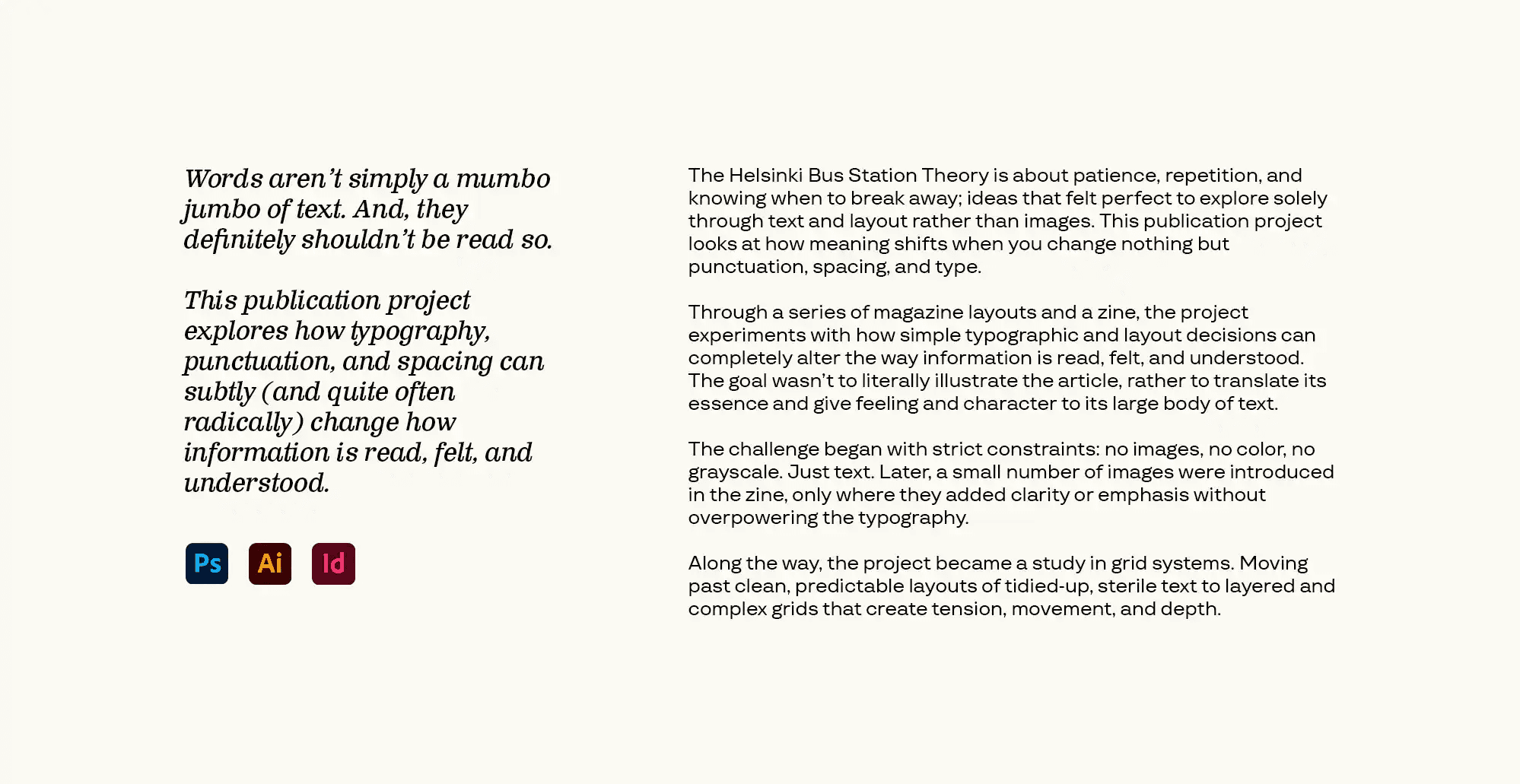 Words aren't simply a mumbo jumbo of text. And, they definitely shouldn't be read so.

This publication project explores how typography, punctuation, and spacing can subtly (and quite often radically) change how information is read, felt, and understood.

Ps Ai Id

The Helsinki Bus Station Theory is about patience, repetition, and knowing when to break away; ideas that felt perfect to explore solely through text and layout rather than images. This publication project looks at how meaning shifts when you change nothing but punctuation, spacing, and type.

Through a series of magazine layouts and a zine, the project experiments with how simple typographic and layout decisions can completely alter the way information is read, felt, and understood. The goal wasn't to literally illustrate the article, rather to translate its essence and give feeling and character to its large body of text.

The challenge began with strict constraints: no images, no color, no grayscale. Just text. Later, a small number of images were introduced in the zine, only where they added clarity or emphasis without overpowering the typography.

Along the way, the project became a study in grid systems. Moving past clean, predictable layouts of tidied-up, sterile text to layered and complex grids that create tension, movement, and depth.